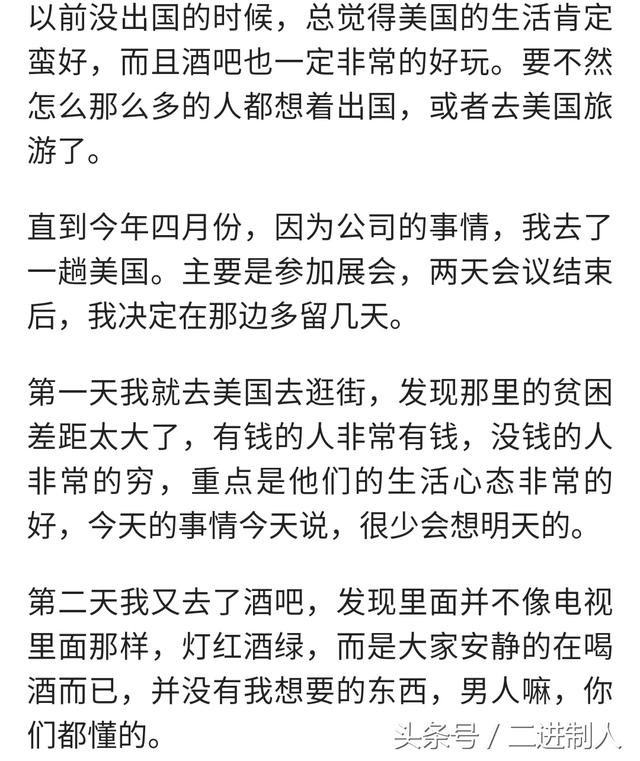 以前没出国的时候，总觉得美国的生活肯定蛮好，而且酒吧也一定非常的好玩。要不然怎么那么多的人都想着出国，或者去美国旅游了。

直到今年四月份，因为公司的事情，我去了一趟美国。主要是参加展会，两天会议结束后，我决定在那边多留几天。

第一天我就去美国去逛街，发现那里的贫困差距太大了，有钱的人非常有钱，没钱的人非常的穷，重点是他们的生活心态非常的好，今天的事情今天说，很少会想明天的。

第二天我又去了酒吧，发现里面并不像电视里面那样，灯红酒绿，而是大家安静的在喝酒而已，并没有我想要的东西，男人嘛，你们都懂的。

头条号 / 二进制人